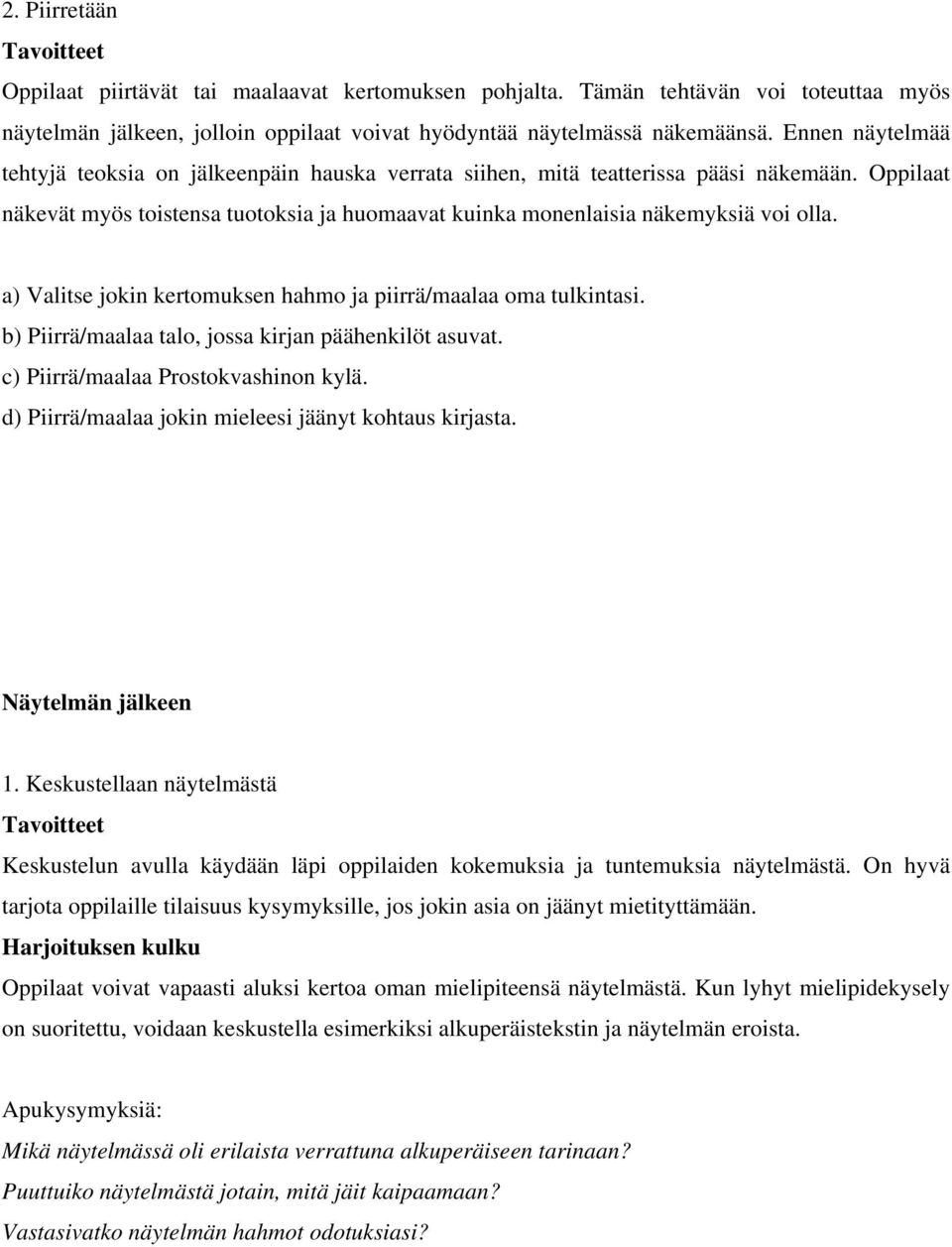 2. Piirretään

Tavoitteet

Oppilaat piirtävät tai maalaavat kertomuksen pohjalta. Tämän tehtävän voi toteuttaa myös näytelmän jälkeen, jolloin oppilaat voivat hyödyntää näytelmässä näkemäänsä. Ennen näytelmää tehtyjä teoksia on jälkeenpäin hauska verrata siihen, mitä teatterissa pääsi näkemään. Oppilaat näkevät myös toistensa tuotoksia ja huomaavat kuinka monenlaisia näkemyksiä voi olla.

a) Valitse jokin kertomuksen hahmo ja piirrä/maalaa oma tulkintasi.
b) Piirrä/maalaa talo, jossa kirjan päähenkilöt asuvat.
c) Piirrä/maalaa Prostokvashinon kylä.
d) Piirrä/maalaa jokin mieleesi jäänyt kohtaus kirjasta.

Näytelmän jälkeen

1. Keskustellaan näytelmästä

Tavoitteet

Keskustelun avulla käydään läpi oppilaiden kokemuksia ja tuntemuksia näytelmästä. On hyvä tarjota oppilaille tilaisuus kysymyksille, jos jokin asia on jäänyt mietityttämään.

Harjoituksen kulku

Oppilaat voivat vapaasti aluksi kertoa oman mielipiteensä näytelmästä. Kun lyhyt mielipidekysely on suoritettu, voidaan keskustella esimerkiksi alkuperäistekstin ja näytelmän eroista.

Apukysymyksiä:
Mikä näytelmässä oli erilaista verrattuna alkuperäiseen tarinaan?
Puuttuiko näytelmästä jotain, mitä jäit kaipaamaan?
Vastasivatko näytelmän hahmot odotuksiasi?